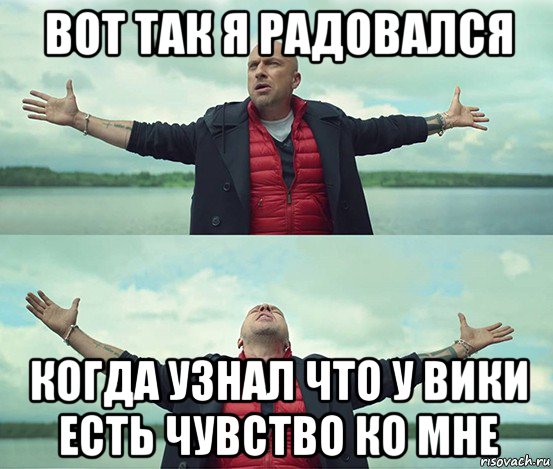 ВОТ ТАК Я РАДОВАЛСЯ

КОГДА УЗНАЛ ЧТО У ВИКИ ЕСТЬ ЧУВСТВО КО МНЕ

risovach.ru